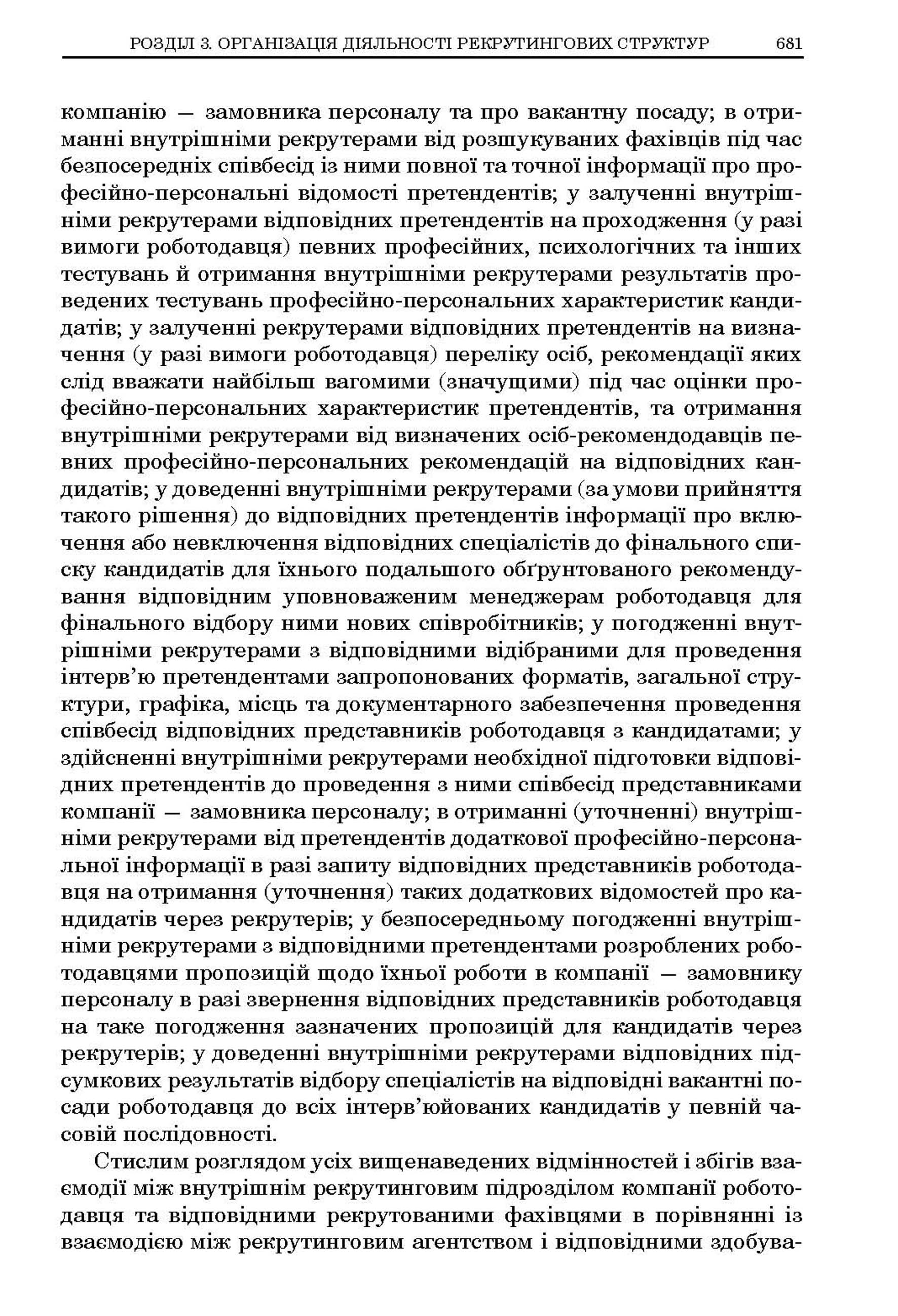 РОЗДІЛ 3. ОРГАНІЗАЦІЯ ДІЯЛЬНОСТІ РЕКРУТИНГОВИХ СТРУКТУР 681

компанію — замовника персоналу та про вакантну посаду; в отриманні внутрішніми рекрутерами від розшукуваних фахівців під час безпосередніх співбесід із ними повної та точної інформації про професійно-персональні відомості претендентів; у залученні внутрішніми рекрутерами відповідних претендентів на проходження (у разі вимоги роботодавця) певних професійних, психологічних та інших тестувань й отримання внутрішніми рекрутерами результатів проведених тестувань професійно-персональних характеристик кандидатів; у залученні рекрутерами відповідних претендентів на визначення (у разі вимоги роботодавця) переліку осіб, рекомендації яких слід вважати найбільш вагомими (значущими) під час оцінки професійно-персональних характеристик претендентів, та отримання внутрішніми рекрутерами від визначених осіб-рекомендодавців певних професійно-персональних рекомендацій на відповідних кандидатів; у доведенні внутрішніми рекрутерами (за умови прийняття такого рішення) до відповідних претендентів інформації про включення або невключення відповідних спеціалістів до фінального списку кандидатів для їхнього подальшого обґрунтованого рекомендування відповідним уповноваженим менеджерам роботодавця для фінального відбору ними нових співробітників; у погодженні внутрішніми рекрутерами з відповідними відібраними для проведення інтерв'ю претендентами запропонованих форматів, загальної структури, графіка, місць та документарного забезпечення проведення співбесід відповідних представників роботодавця з кандидатами; у здійсненні внутрішніми рекрутерами необхідної підготовки відповідних претендентів до проведення з ними співбесід представниками компанії — замовника персоналу; в отриманні (уточненні) внутрішніми рекрутерами від претендентів додаткової професійно-персональної інформації в разі запиту відповідних представників роботодавця на отримання (уточнення) таких додаткових відомостей про кандидатів через рекрутерів; у безпосередньому погодженні внутрішніми рекрутерами з відповідними претендентами розроблених роботодавцями пропозицій щодо їхньої роботи в компанії — замовнику персоналу в разі звернення відповідних представників роботодавця на таке погодження зазначених пропозицій для кандидатів через рекрутерів; у доведенні внутрішніми рекрутерами відповідних підсумкових результатів відбору спеціалістів на відповідні вакантні посади роботодавця до всіх інтерв'юйованих кандидатів у певній часовій послідовності.

Стислим розглядом усіх вищенаведених відмінностей і збігів взаємодії між внутрішнім рекрутинговим підрозділом компанії роботодавця та відповідними рекрутованими фахівцями в порівнянні із взаємодією між рекрутинговим агентством і відповідними здобува-